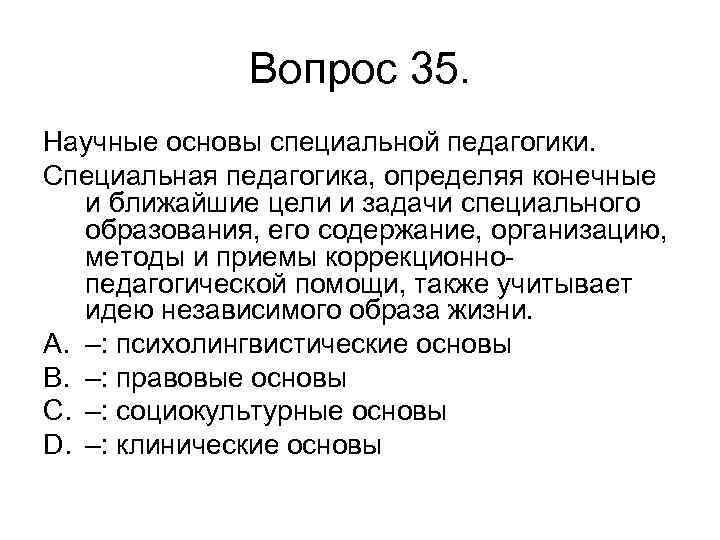 Вопрос 35.

Научные основы специальной педагогики.

Специальная педагогика, определяя конечные и ближайшие цели и задачи специального образования, его содержание, организацию, методы и приемы коррекционно-педагогической помощи, также учитывает идею независимого образа жизни.

A. –: психолингвистические основы
B. –: правовые основы
C. –: социокультурные основы
D. –: клинические основы